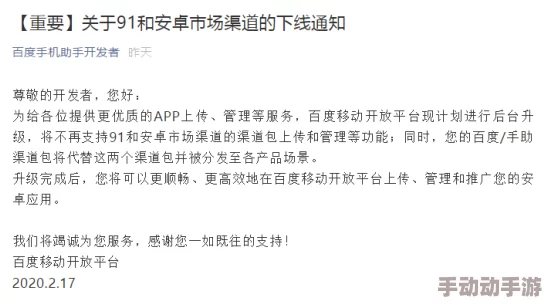 【重要】关于91和安卓市场渠道的下线通知

百度手机助手开发者 昨天

尊敬的开发者，您好：
为给各位提供更优质的APP上传、管理等服务，百度移动开放平台现计划进行后台升级，将不再支持91和安卓市场渠道的渠道包上传和管理等功能；同时，您的百度/手助渠道包将代替这两个渠道包并被分发至各产品场景。
升级完成后，您将可以更顺畅、更高效地在百度移动开放平台上传、管理和推广您的安卓应用。

我们将竭诚为您服务，感谢您一如既往的支持！
百度移动开放平台
2020.2.17

手动动手游